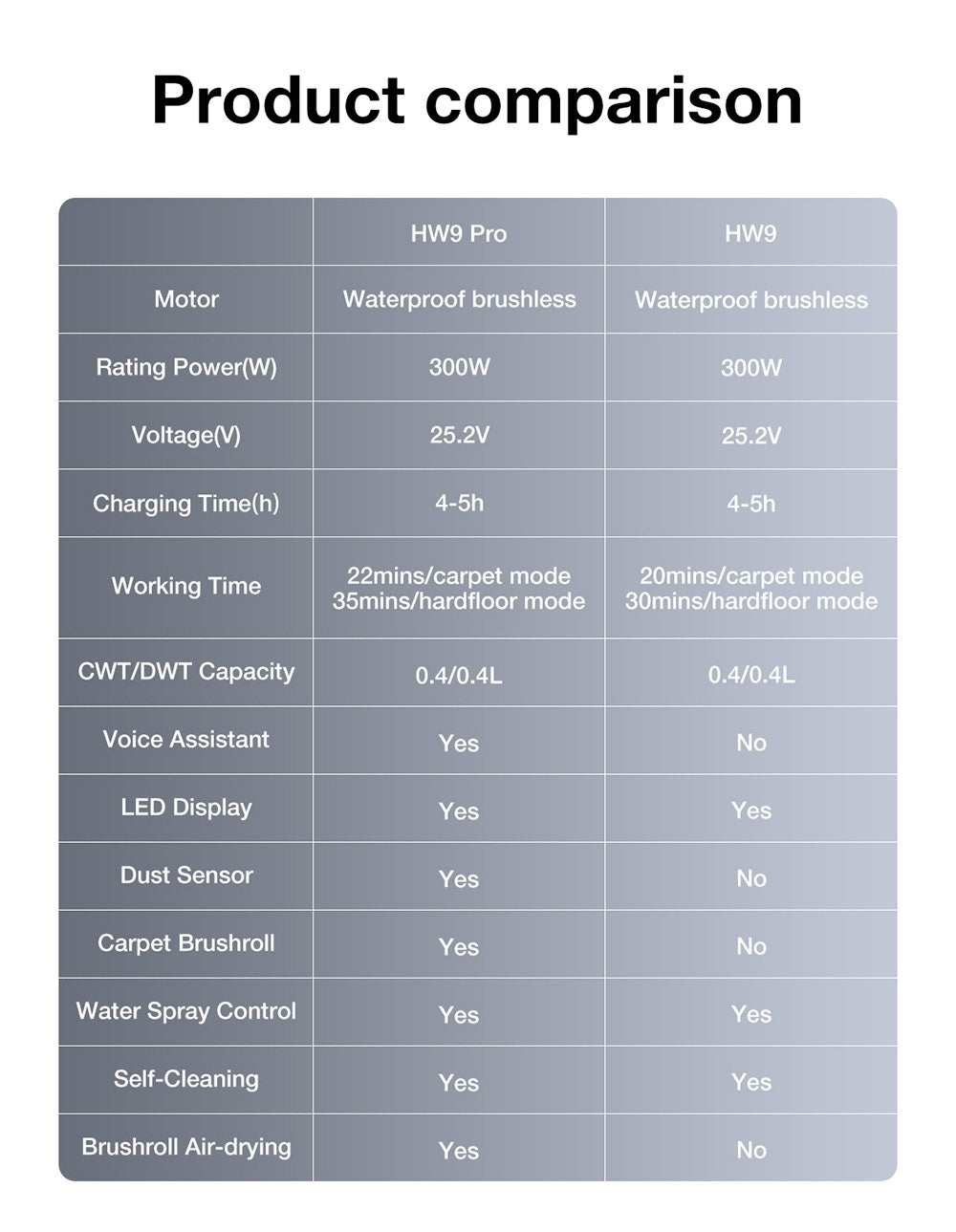 Product comparison

| | HW9 Pro | HW9 |
|---|---|---|
| Motor | Waterproof brushless | Waterproof brushless |
| Rating Power(W) | 300W | 300W |
| Voltage(V) | 25.2V | 25.2V |
| Charging Time(h) | 4-5h | 4-5h |
| Working Time | 22mins/carpet mode 35mins/hardfloor mode | 20mins/carpet mode 30mins/hardfloor mode |
| CWT/DWT Capacity | 0.4/0.4L | 0.4/0.4L |
| Voice Assistant | Yes | No |
| LED Display | Yes | Yes |
| Dust Sensor | Yes | No |
| Carpet Brushroll | Yes | No |
| Water Spray Control | Yes | Yes |
| Self-Cleaning | Yes | Yes |
| Brushroll Air-drying | Yes | No |